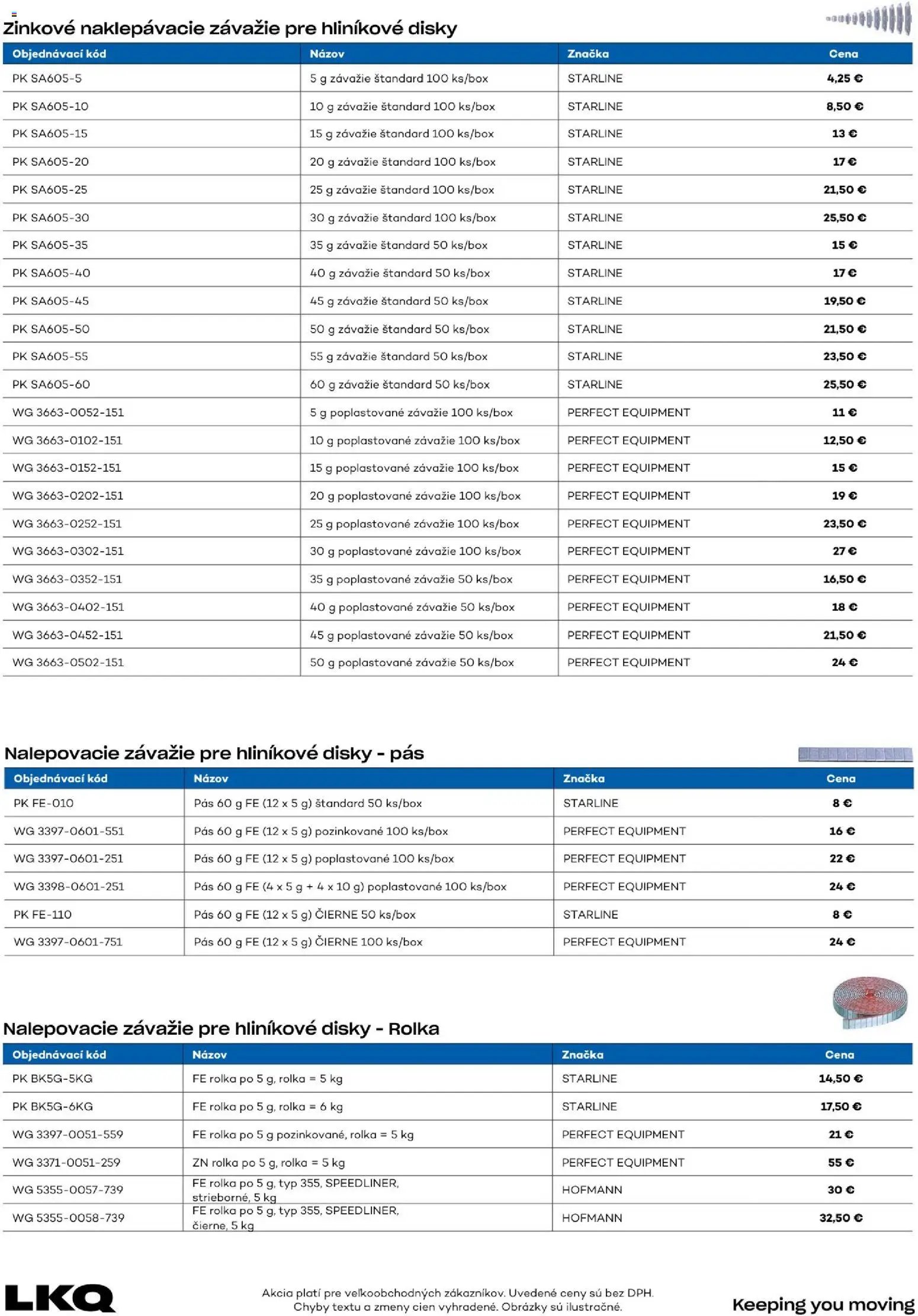 Zinkové naklepávacie závažie pre hliníkové disky

| Objednávací kód | Názov | Značka | Cena |
|---|---|---|---|
| PK SA605-5 | 5 g závažie štandard 100 ks/box | STARLINE | 4,25 € |
| PK SA605-10 | 10 g závažie štandard 100 ks/box | STARLINE | 8,50 € |
| PK SA605-15 | 15 g závažie štandard 100 ks/box | STARLINE | 13 € |
| PK SA605-20 | 20 g závažie štandard 100 ks/box | STARLINE | 17 € |
| PK SA605-25 | 25 g závažie štandard 100 ks/box | STARLINE | 21,50 € |
| PK SA605-30 | 30 g závažie štandard 100 ks/box | STARLINE | 25,50 € |
| PK SA605-35 | 35 g závažie štandard 50 ks/box | STARLINE | 15 € |
| PK SA605-40 | 40 g závažie štandard 50 ks/box | STARLINE | 17 € |
| PK SA605-45 | 45 g závažie štandard 50 ks/box | STARLINE | 19,50 € |
| PK SA605-50 | 50 g závažie štandard 50 ks/box | STARLINE | 21,50 € |
| PK SA605-55 | 55 g závažie štandard 50 ks/box | STARLINE | 23,50 € |
| PK SA605-60 | 60 g závažie štandard 50 ks/box | STARLINE | 25,50 € |
| WG 3663-0052-151 | 5 g poplastované závažie 100 ks/box | PERFECT EQUIPMENT | 11 € |
| WG 3663-0102-151 | 10 g poplastované závažie 100 ks/box | PERFECT EQUIPMENT | 12,50 € |
| WG 3663-0152-151 | 15 g poplastované závažie 100 ks/box | PERFECT EQUIPMENT | 15 € |
| WG 3663-0202-151 | 20 g poplastované závažie 100 ks/box | PERFECT EQUIPMENT | 19 € |
| WG 3663-0252-151 | 25 g poplastované závažie 100 ks/box | PERFECT EQUIPMENT | 23,50 € |
| WG 3663-0302-151 | 30 g poplastované závažie 100 ks/box | PERFECT EQUIPMENT | 27 € |
| WG 3663-0352-151 | 35 g poplastované závažie 50 ks/box | PERFECT EQUIPMENT | 16,50 € |
| WG 3663-0402-151 | 40 g poplastované závažie 50 ks/box | PERFECT EQUIPMENT | 18 € |
| WG 3663-0452-151 | 45 g poplastované závažie 50 ks/box | PERFECT EQUIPMENT | 21,50 € |
| WG 3663-0502-151 | 50 g poplastované závažie 50 ks/box | PERFECT EQUIPMENT | 24 € |

Nalepovacie závažie pre hliníkové disky - pás

| Objednávací kód | Názov | Značka | Cena |
|---|---|---|---|
| PK FE-010 | Pás 60 g FE (12 x 5 g) štandard 50 ks/box | STARLINE | 8 € |
| WG 3397-0601-551 | Pás 60 g FE (12 x 5 g) pozinkované 100 ks/box | PERFECT EQUIPMENT | 16 € |
| WG 3397-0601-251 | Pás 60 g FE (12 x 5 g) poplastované 100 ks/box | PERFECT EQUIPMENT | 22 € |
| WG 3398-0601-251 | Pás 60 g FE (4 x 5 g + 4 x 10 g) poplastované 100 ks/box | PERFECT EQUIPMENT | 24 € |
| PK FE-110 | Pás 60 g FE (12 x 5 g) ČIERNE 50 ks/box | STARLINE | 8 € |
| WG 3397-0601-751 | Pás 60 g FE (12 x 5 g) ČIERNE 100 ks/box | PERFECT EQUIPMENT | 24 € |

Nalepovacie závažie pre hliníkové disky - Rolka

| Objednávací kód | Názov | Značka | Cena |
|---|---|---|---|
| PK BK5G-5KG | FE rolka po 5 g, rolka = 5 kg | STARLINE | 14,50 € |
| PK BK5G-6KG | FE rolka po 5 g, rolka = 6 kg | STARLINE | 17,50 € |
| WG 3397-0051-559 | FE rolka po 5 g pozinkované, rolka = 5 kg | PERFECT EQUIPMENT | 21 € |
| WG 3371-0051-259 | ZN rolka po 5 g, rolka = 5 kg | PERFECT EQUIPMENT | 55 € |
| WG 5355-0057-739 | FE rolka po 5 g, typ 355, SPEEDLINER, strieborné, 5 kg | HOFMANN | 30 € |
| WG 5355-0058-739 | FE rolka po 5 g, typ 355, SPEEDLINER, čierne, 5 kg | HOFMANN | 32,50 € |

LKQ

Akcia platí pre veľkoobchodných zákazníkov. Uvedené ceny sú bez DPH. Chyby textu a zmeny cien vyhradené. Obrázky sú ilustračné.

Keeping you moving